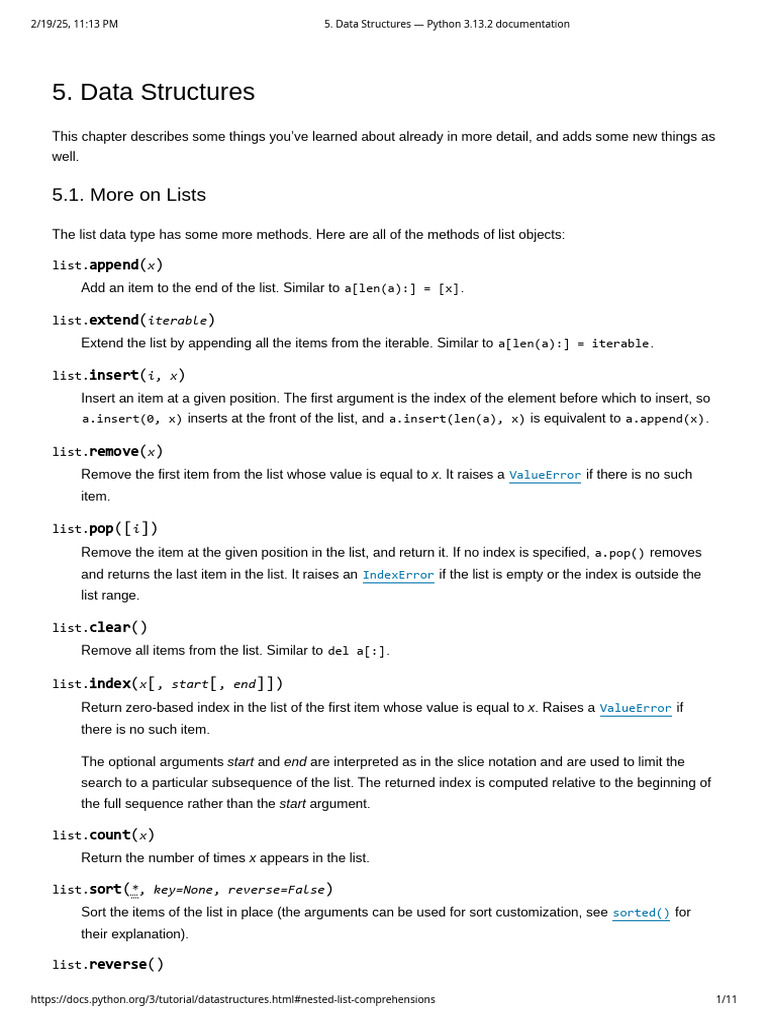 2/19/25, 11:13 PM 5. Data Structures — Python 3.13.2 documentation

5. Data Structures

This chapter describes some things you've learned about already in more detail, and adds some new things as well.

5.1. More on Lists

The list data type has some more methods. Here are all of the methods of list objects:

list.append(x)

Add an item to the end of the list. Similar to a[len(a):] = [x].

list.extend(iterable)

Extend the list by appending all the items from the iterable. Similar to a[len(a):] = iterable.

list.insert(i, x)

Insert an item at a given position. The first argument is the index of the element before which to insert, so a.insert(0, x) inserts at the front of the list, and a.insert(len(a), x) is equivalent to a.append(x).

list.remove(x)

Remove the first item from the list whose value is equal to x. It raises a ValueError if there is no such item.

list.pop([i])

Remove the item at the given position in the list, and return it. If no index is specified, a.pop() removes and returns the last item in the list. It raises an IndexError if the list is empty or the index is outside the list range.

list.clear()

Remove all items from the list. Similar to del a[:].

list.index(x[, start[, end]])

Return zero-based index in the list of the first item whose value is equal to x. Raises a ValueError if there is no such item.

The optional arguments start and end are interpreted as in the slice notation and are used to limit the search to a particular subsequence of the list. The returned index is computed relative to the beginning of the full sequence rather than the start argument.

list.count(x)

Return the number of times x appears in the list.

list.sort(*, key=None, reverse=False)

Sort the items of the list in place (the arguments can be used for sort customization, see sorted() for their explanation).

list.reverse()

https://docs.python.org/3/tutorial/datastructures.html#nested-list-comprehensions 1/11